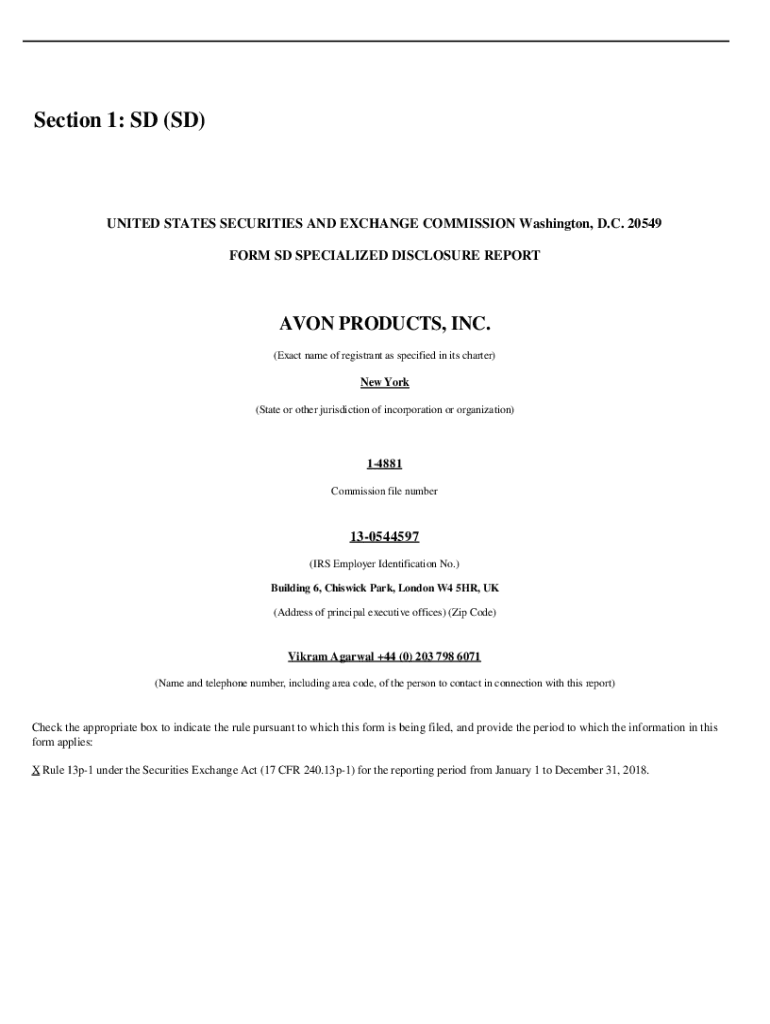 Section 1: SD (SD)

UNITED STATES SECURITIES AND EXCHANGE COMMISSION Washington, D.C. 20549

FORM SD SPECIALIZED DISCLOSURE REPORT

AVON PRODUCTS, INC.

(Exact name of registrant as specified in its charter)

New York

(State or other jurisdiction of incorporation or organization)

1-4881

Commission file number

13-0544597

(IRS Employer Identification No.)

Building 6, Chiswick Park, London W4 5HR, UK

(Address of principal executive offices) (Zip Code)

Vikram Agarwal +44 (0) 203 798 6071

(Name and telephone number, including area code, of the person to contact in connection with this report)

Check the appropriate box to indicate the rule pursuant to which this form is being filed, and provide the period to which the information in this form applies:

X Rule 13p-1 under the Securities Exchange Act (17 CFR 240.13p-1) for the reporting period from January 1 to December 31, 2018.